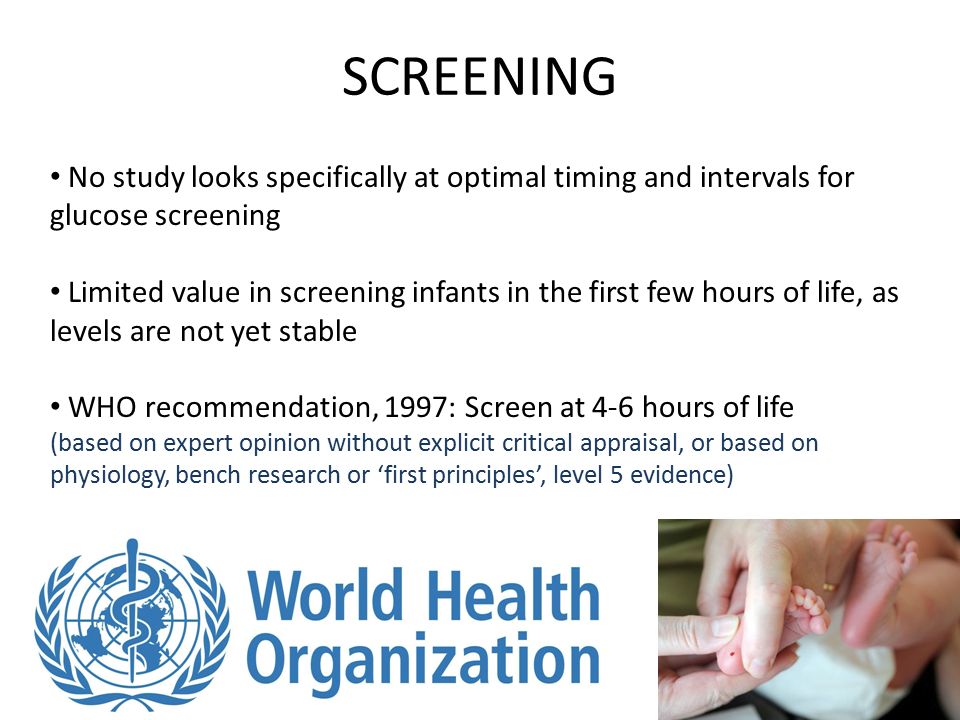 SCREENING

• No study looks specifically at optimal timing and intervals for glucose screening

• Limited value in screening infants in the first few hours of life, as levels are not yet stable

• WHO recommendation, 1997: Screen at 4-6 hours of life
(based on expert opinion without explicit critical appraisal, or based on physiology, bench research or 'first principles', level 5 evidence)

World Health Organization